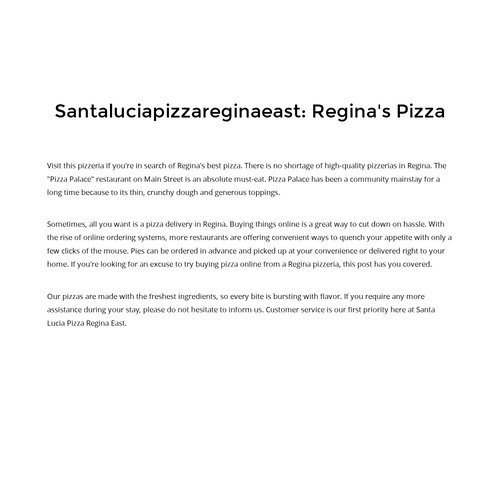 Santaluciapizzareginaeast: Regina's Pizza

Visit this pizzeria if you're in search of Regina's best pizza. There is no shortage of high-quality pizzerias in Regina. The "Pizza Palace" restaurant on Main Street is an absolute must-eat. Pizza Palace has been a community mainstay for a long time because to its thin, crunchy dough and generous toppings.

Sometimes, all you want is a pizza delivery in Regina. Buying things online is a great way to cut down on hassle. With the rise of online ordering systems, more restaurants are offering convenient ways to quench your appetite with only a few clicks of the mouse. Pies can be ordered in advance and picked up at your convenience or delivered right to your home. If you're looking for an excuse to try buying pizza online from a Regina pizzeria, this post has you covered.

Our pizzas are made with the freshest ingredients, so every bite is bursting with flavor. If you require any more assistance during your stay, please do not hesitate to inform us. Customer service is our first priority here at Santa Lucia Pizza Regina East.